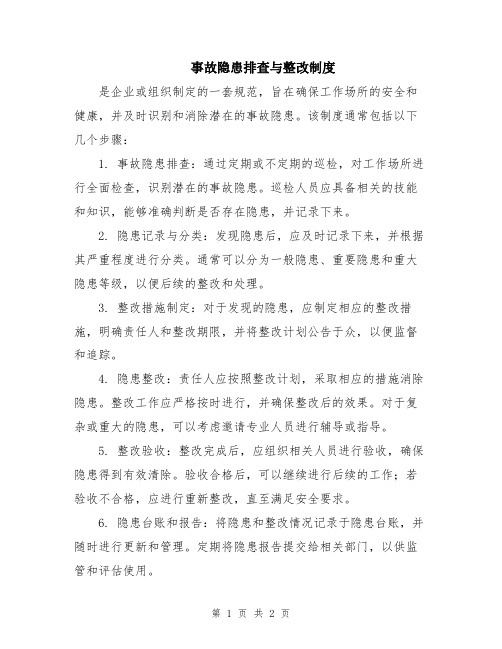 事故隐患排查与整改制度

是企业或组织制定的一套规范，旨在确保工作场所的安全和健康，并及时识别和消除潜在的事故隐患。该制度通常包括以下几个步骤：

1. 事故隐患排查：通过定期或不定期的巡检，对工作场所进行全面检查，识别潜在的事故隐患。巡检人员应具备相关的技能和知识，能够准确判断是否存在隐患，并记录下来。

2. 隐患记录与分类：发现隐患后，应及时记录下来，并根据其严重程度进行分类。通常可以分为一般隐患、重要隐患和重大隐患等级，以便后续的整改和处理。

3. 整改措施制定：对于发现的隐患，应制定相应的整改措施，明确责任人和整改期限，并将整改计划公告于众，以便监督和追踪。

4. 隐患整改：责任人应按照整改计划，采取相应的措施消除隐患。整改工作应严格按时进行，并确保整改后的效果。对于复杂或重大的隐患，可以考虑邀请专业人员进行辅导或指导。

5. 整改验收：整改完成后，应组织相关人员进行验收，确保隐患得到有效清除。验收合格后，可以继续进行后续的工作；若验收不合格，应进行重新整改，直至满足安全要求。

6. 隐患台账和报告：将隐患和整改情况记录于隐患台账，并随时进行更新和管理。定期将隐患报告提交给相关部门，以供监管和评估使用。

第 1 页 共 2 页